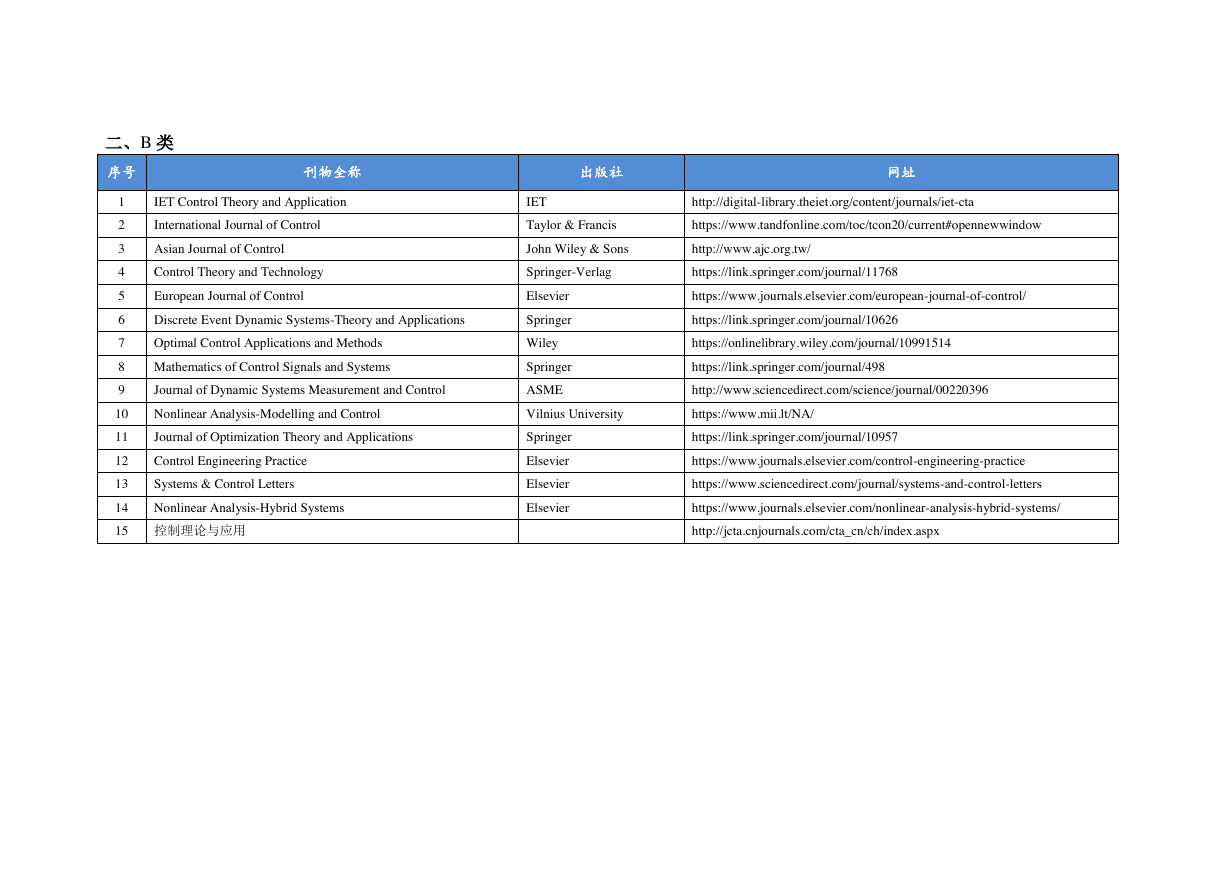 二、B 类

| 序号 | 刊物全称 | 出版社 | 网址 |
|---|---|---|---|
| 1 | IET Control Theory and Application | IET | http://digital-library.theiet.org/content/journals/iet-cta |
| 2 | International Journal of Control | Taylor & Francis | https://www.tandfonline.com/toc/tcon20/current#opennewwindow |
| 3 | Asian Journal of Control | John Wiley & Sons | http://www.ajc.org.tw/ |
| 4 | Control Theory and Technology | Springer-Verlag | https://link.springer.com/journal/11768 |
| 5 | European Journal of Control | Elsevier | https://www.journals.elsevier.com/european-journal-of-control/ |
| 6 | Discrete Event Dynamic Systems-Theory and Applications | Springer | https://link.springer.com/journal/10626 |
| 7 | Optimal Control Applications and Methods | Wiley | https://onlinelibrary.wiley.com/journal/10991514 |
| 8 | Mathematics of Control Signals and Systems | Springer | https://link.springer.com/journal/498 |
| 9 | Journal of Dynamic Systems Measurement and Control | ASME | http://www.sciencedirect.com/science/journal/00220396 |
| 10 | Nonlinear Analysis-Modelling and Control | Vilnius University | https://www.mii.lt/NA/ |
| 11 | Journal of Optimization Theory and Applications | Springer | https://link.springer.com/journal/10957 |
| 12 | Control Engineering Practice | Elsevier | https://www.journals.elsevier.com/control-engineering-practice |
| 13 | Systems & Control Letters | Elsevier | https://www.sciencedirect.com/journal/systems-and-control-letters |
| 14 | Nonlinear Analysis-Hybrid Systems | Elsevier | https://www.journals.elsevier.com/nonlinear-analysis-hybrid-systems/ |
| 15 | 控制理论与应用 | | http://jcta.cnjournals.com/cta_cn/ch/index.aspx |